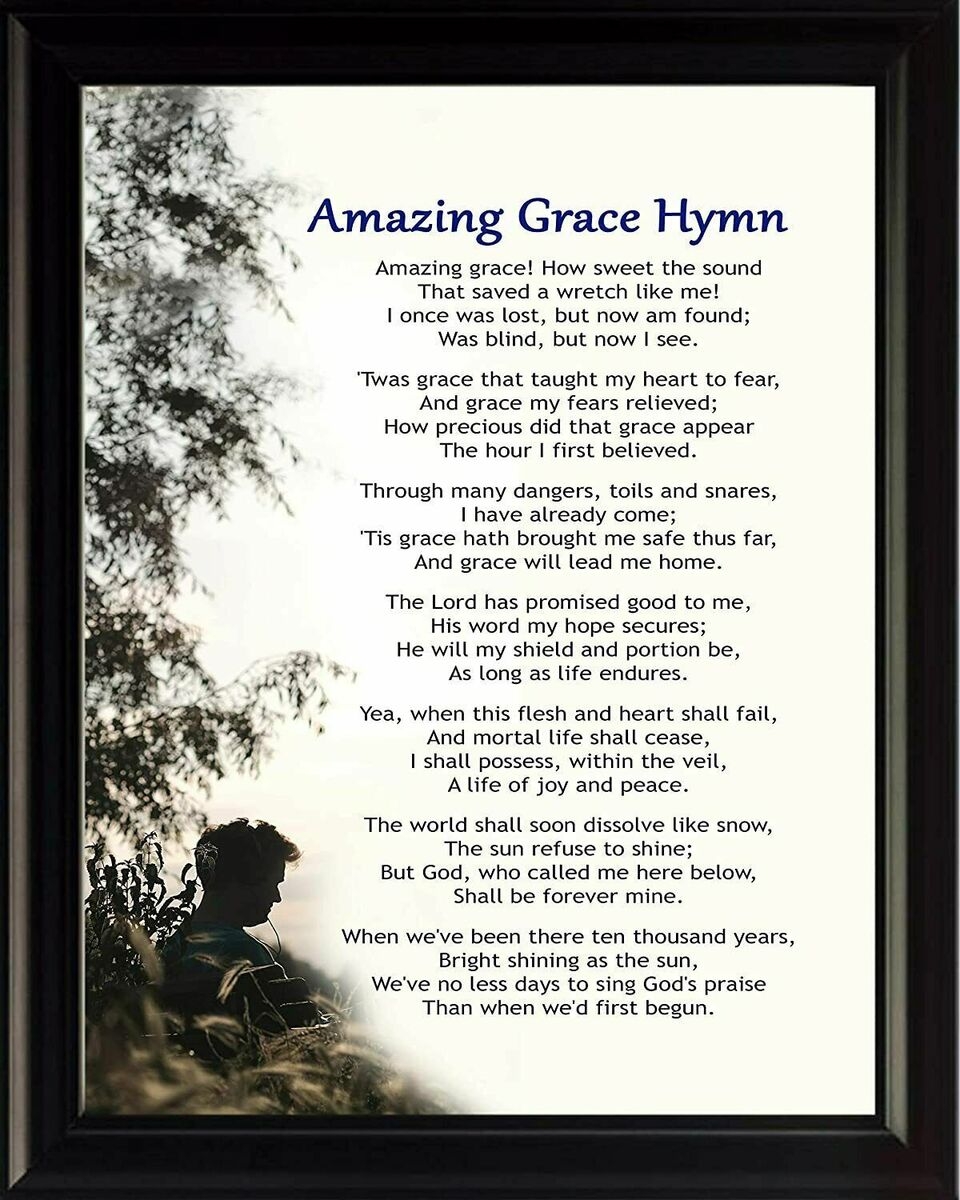 Amazing Grace Hymn

Amazing grace! How sweet the sound
That saved a wretch like me!
I once was lost, but now am found;
Was blind, but now I see.

'Twas grace that taught my heart to fear,
And grace my fears relieved;
How precious did that grace appear
The hour I first believed.

Through many dangers, toils and snares,
I have already come;
'Tis grace hath brought me safe thus far,
And grace will lead me home.

The Lord has promised good to me,
His word my hope secures;
He will my shield and portion be,
As long as life endures.

Yea, when this flesh and heart shall fail,
And mortal life shall cease,
I shall possess, within the veil,
A life of joy and peace.

The world shall soon dissolve like snow,
The sun refuse to shine;
But God, who called me here below,
Shall be forever mine.

When we've been there ten thousand years,
Bright shining as the sun,
We've no less days to sing God's praise
Than when we'd first begun.